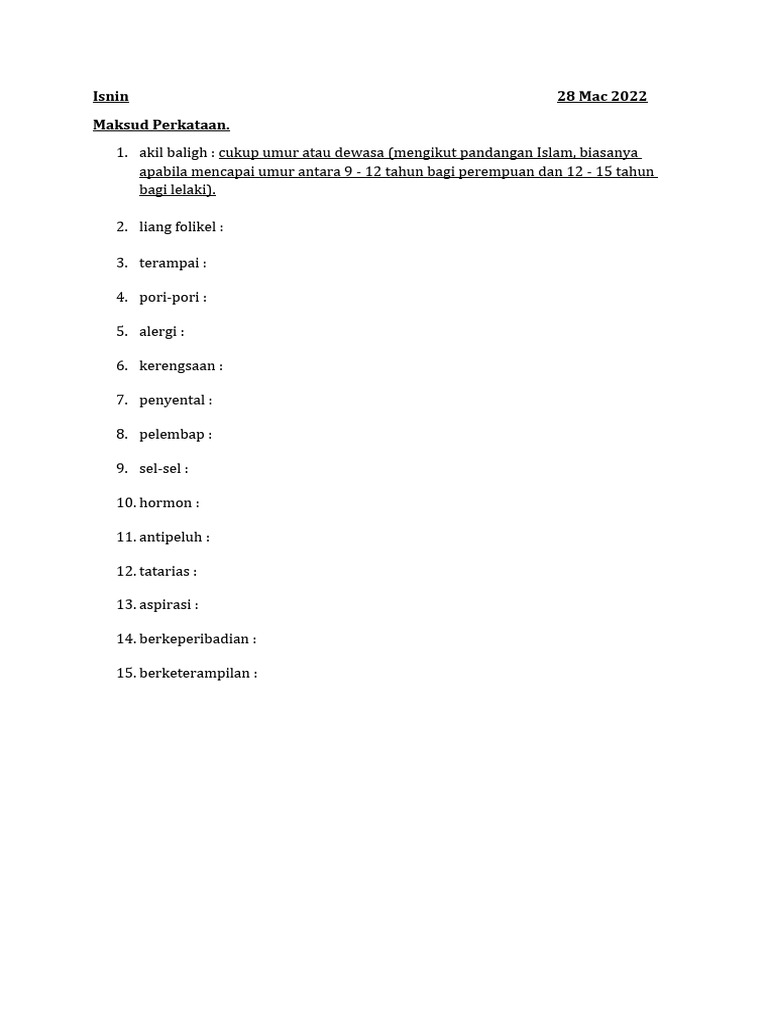 Isnin 28 Mac 2022

Maksud Perkataan.

1. akil baligh : cukup umur atau dewasa (mengikut pandangan Islam, biasanya apabila mencapai umur antara 9 - 12 tahun bagi perempuan dan 12 - 15 tahun bagi lelaki).

2. liang folikel :

3. terampai :

4. pori-pori :

5. alergi :

6. kerengsaan :

7. penyental :

8. pelembap :

9. sel-sel :

10. hormon :

11. antipeluh :

12. tatarias :

13. aspirasi :

14. berkeperibadian :

15. berketerampilan :